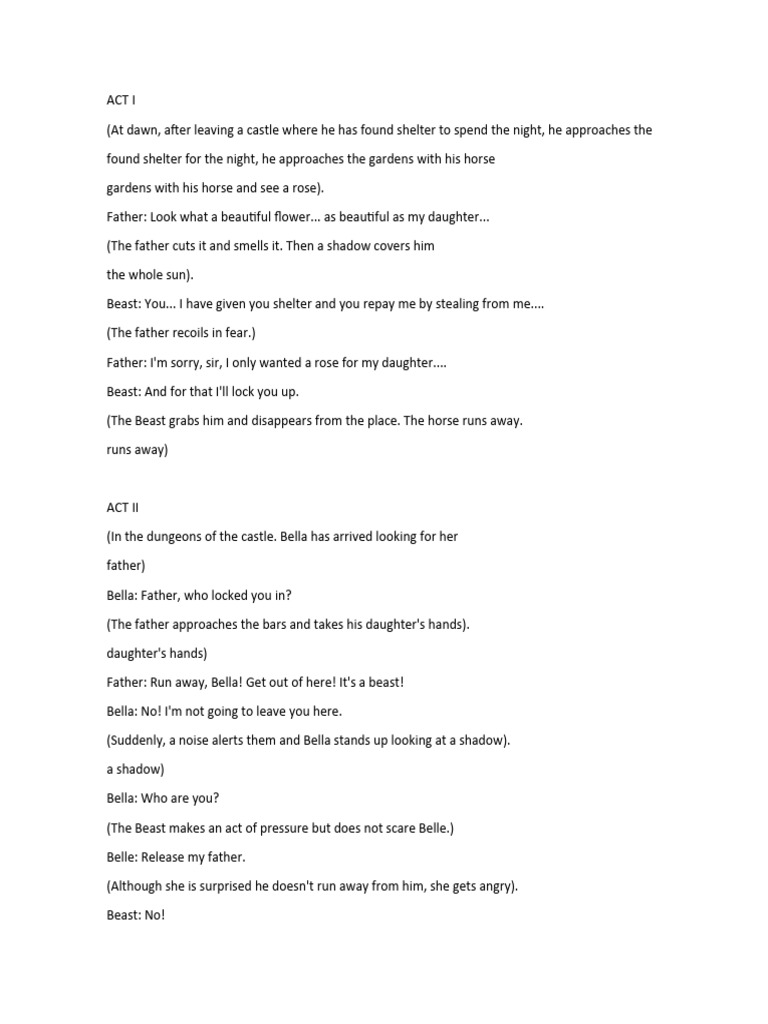 ACT I

(At dawn, after leaving a castle where he has found shelter to spend the night, he approaches the found shelter for the night, he approaches the gardens with his horse gardens with his horse and see a rose).

Father: Look what a beautiful flower... as beautiful as my daughter...

(The father cuts it and smells it. Then a shadow covers him the whole sun).

Beast: You... I have given you shelter and you repay me by stealing from me....

(The father recoils in fear.)

Father: I'm sorry, sir, I only wanted a rose for my daughter....

Beast: And for that I'll lock you up.

(The Beast grabs him and disappears from the place. The horse runs away. runs away)

ACT II

(In the dungeons of the castle. Bella has arrived looking for her father)

Bella: Father, who locked you in?

(The father approaches the bars and takes his daughter's hands). daughter's hands)

Father: Run away, Bella! Get out of here! It's a beast!

Bella: No! I'm not going to leave you here.

(Suddenly, a noise alerts them and Bella stands up looking at a shadow). a shadow)

Bella: Who are you?

(The Beast makes an act of pressure but does not scare Belle.)

Belle: Release my father.

(Although she is surprised he doesn't run away from him, she gets angry).

Beast: No!